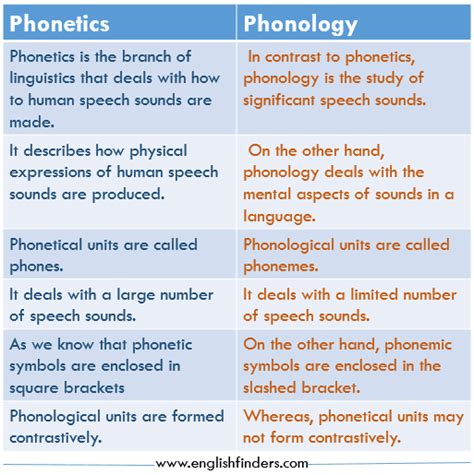 | Phonetics | Phonology |
|---|---|
| Phonetics is the branch of linguistics that deals with how to human speech sounds are made. | In contrast to phonetics, phonology is the study of significant speech sounds. |
| It describes how physical expressions of human speech sounds are produced. | On the other hand, phonology deals with the mental aspects of sounds in a language. |
| Phonetical units are called phones. | Phonological units are called phonemes. |
| It deals with a large number of speech sounds. | It deals with a limited number of speech sounds. |
| As we know that phonetic symbols are enclosed in square brackets | On the other hand, phonemic symbols are enclosed in the slashed bracket. |
| Phonological units are formed contrastively. | Whereas, phonetical units may not form contrastively. |

www.englishfinders.com